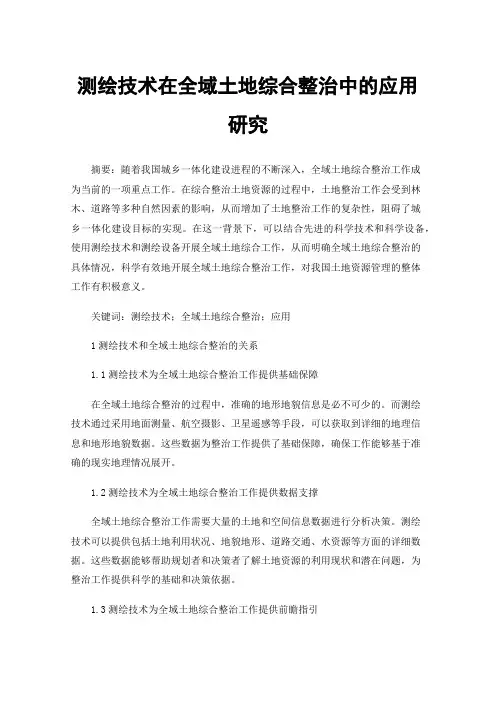 测绘技术在全域土地综合整治中的应用研究

摘要：随着我国城乡一体化建设进程的不断深入，全域土地综合整治工作成为当前的一项重点工作。在综合整治土地资源的过程中，土地整治工作会受到林木、道路等多种自然因素的影响，从而增加了土地整治工作的复杂性，阻碍了城乡一体化建设目标的实现。在这一背景下，可以结合先进的科学技术和科学设备，使用测绘技术和测绘设备开展全域土地综合工作，从而明确全域土地综合整治的具体情况，科学有效地开展全域土地综合整治工作，对我国土地资源管理的整体工作有积极意义。

关键词：测绘技术；全域土地综合整治；应用

1 测绘技术和全域土地综合整治的关系

1.1 测绘技术为全域土地综合整治工作提供基础保障

在全域土地综合整治的过程中，准确的地形地貌信息是必不可少的。而测绘技术通过采用地面测量、航空摄影、卫星遥感等手段，可以获取到详细的地理信息和地形地貌数据。这些数据为整治工作提供了基础保障，确保工作能够基于准确的现实地理情况展开。

1.2 测绘技术为全域土地综合整治工作提供数据支撑

全域土地综合整治工作需要大量的土地和空间信息数据进行分析决策。测绘技术可以提供包括土地利用状况、地貌地形、道路交通、水资源等方面的详细数据。这些数据能够帮助规划者和决策者了解土地资源的利用现状和潜在问题，为整治工作提供科学的基础和决策依据。

1.3 测绘技术为全域土地综合整治工作提供前瞻指引